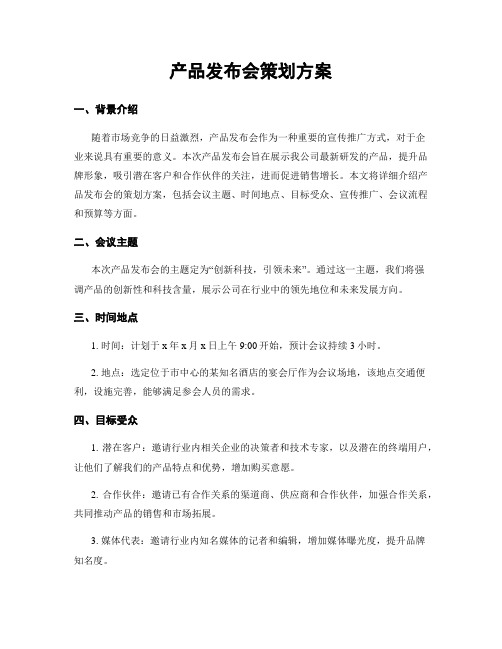 产品发布会策划方案

一、背景介绍

随着市场竞争的日益激烈，产品发布会作为一种重要的宣传推广方式，对于企业来说具有重要的意义。本次产品发布会旨在展示我公司最新研发的产品，提升品牌形象，吸引潜在客户和合作伙伴的关注，进而促进销售增长。本文将详细介绍产品发布会的策划方案，包括会议主题、时间地点、目标受众、宣传推广、会议流程和预算等方面。

二、会议主题

本次产品发布会的主题定为“创新科技，引领未来”。通过这一主题，我们将强调产品的创新性和科技含量，展示公司在行业中的领先地位和未来发展方向。

三、时间地点

1. 时间：计划于 x 年 x 月 x 日上午 9:00 开始，预计会议持续 3 小时。

2. 地点：选定位于市中心的某知名酒店的宴会厅作为会议场地，该地点交通便利，设施完善，能够满足参会人员的需求。

四、目标受众

1. 潜在客户：邀请行业内相关企业的决策者和技术专家，以及潜在的终端用户，让他们了解我们的产品特点和优势，增加购买意愿。

2. 合作伙伴：邀请已有合作关系的渠道商、供应商和合作伙伴，加强合作关系，共同推动产品的销售和市场拓展。

3. 媒体代表：邀请行业内知名媒体的记者和编辑，增加媒体曝光度，提升品牌知名度。